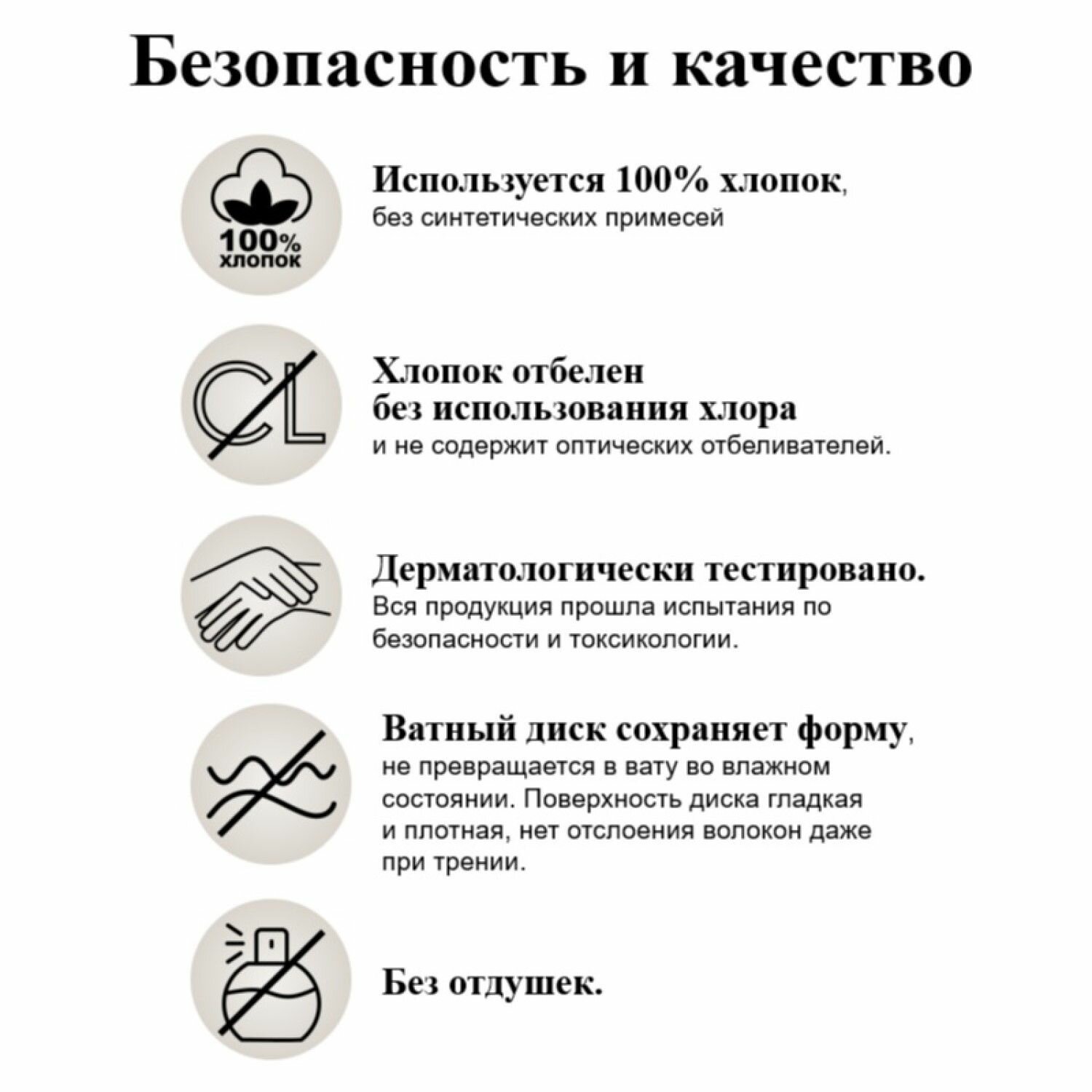 Безопасность и качество

100% хлопок

Используется 100% хлопок, без синтетических примесей

CL

Хлопок отбелен без использования хлора и не содержит оптических отбеливателей.

Дерматологически тестировано. Вся продукция прошла испытания по безопасности и токсикологии.

Ватный диск сохраняет форму, не превращается в вату во влажном состоянии. Поверхность диска гладкая и плотная, нет отслоения волокон даже при трении.

Без отдушек.